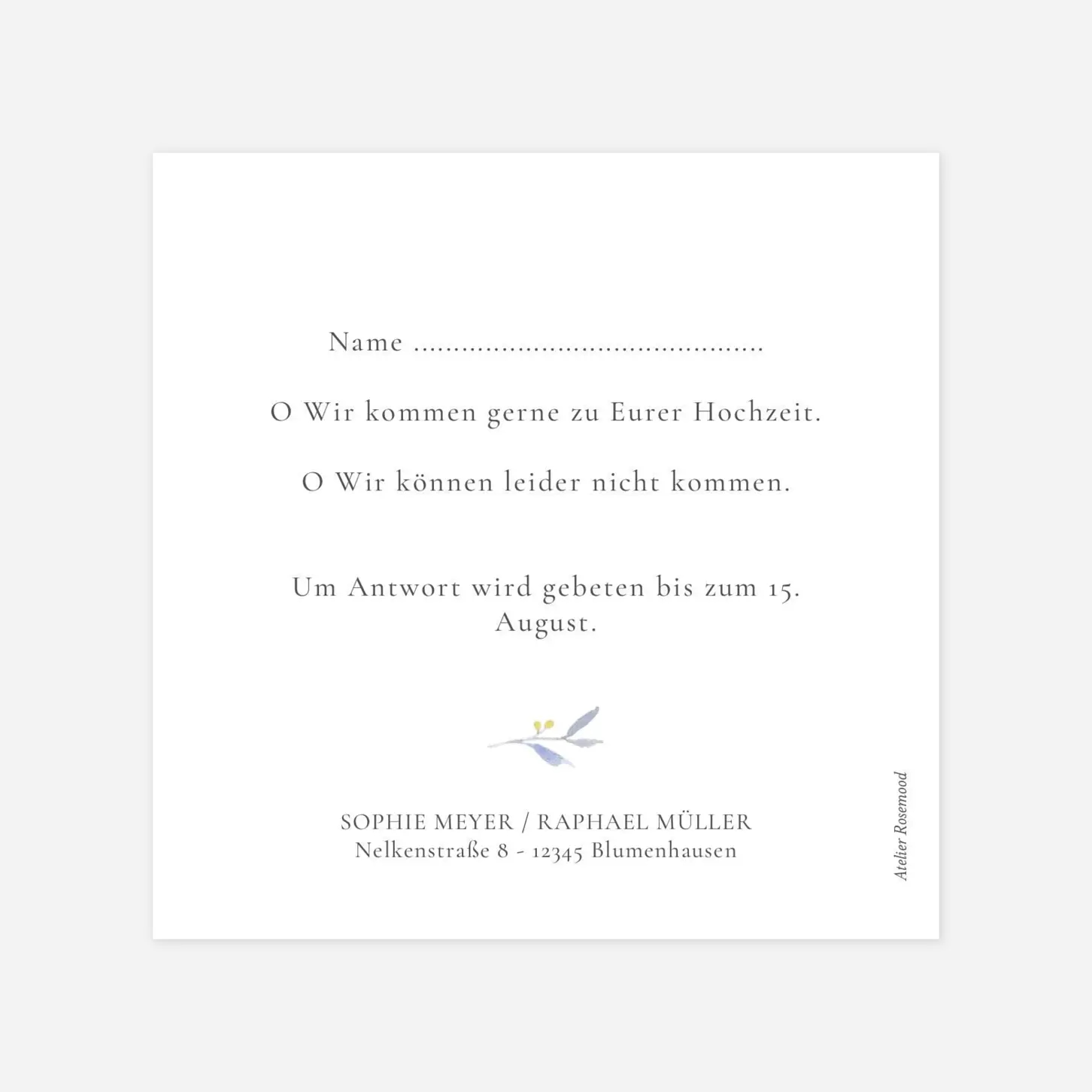 Name ____

O Wir kommen gerne zu Eurer Hochzeit.

O Wir können leider nicht kommen.

Um Antwort wird gebeten bis zum 15. August.

SOPHIE MEYER / RAPHAEL MÜLLER
Nelkenstraße 8 - 12345 Blumenhausen

Atelier Rosemood